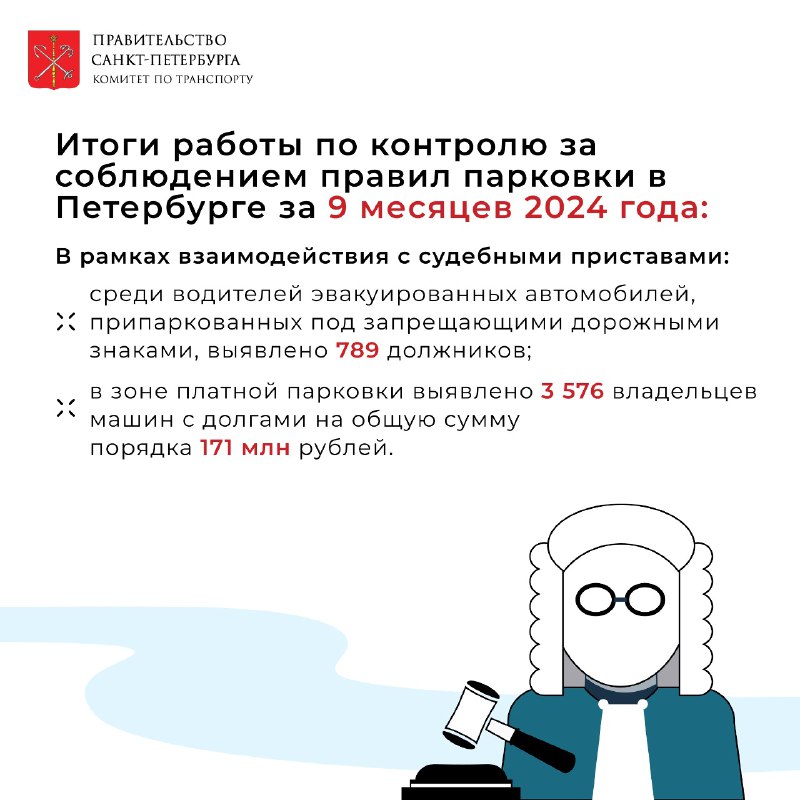 ПРАВИТЕЛЬСТВО
САНКТ-ПЕТЕРБУРГА
КОМИТЕТ ПО ТРАНСПОРТУ

Итоги работы по контролю за соблюдением правил парковки в Петербурге за 9 месяцев 2024 года:

В рамках взаимодействия с судебными приставами:

среди водителей эвакуированных автомобилей, припаркованных под запрещающими дорожными знаками, выявлено 789 должников;

в зоне платной парковки выявлено 3 576 владельцев машин с долгами на общую сумму порядка 171 млн рублей.